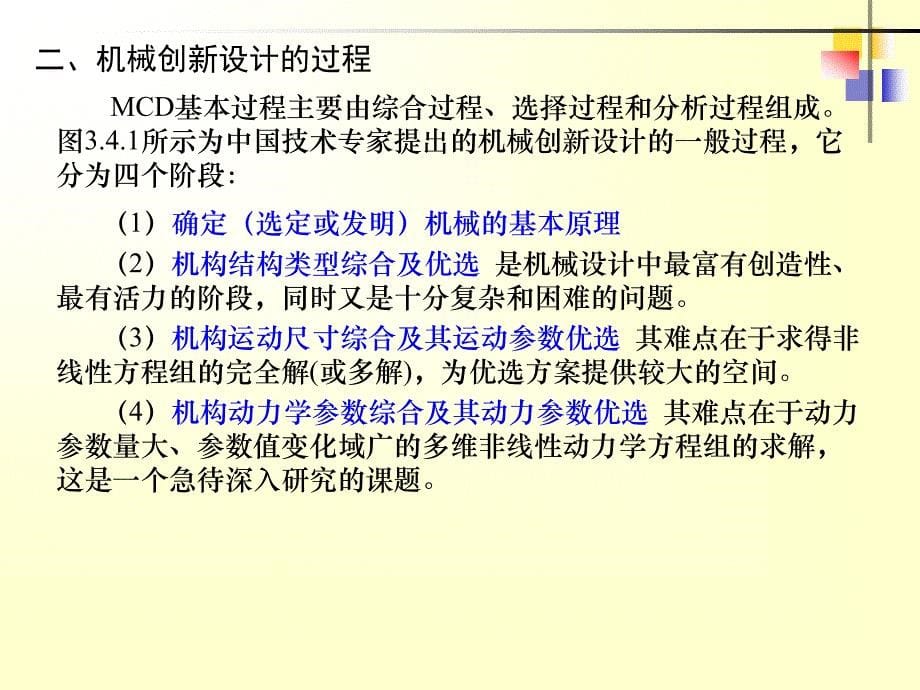 二、机械创新设计的过程

MCD基本过程主要由综合过程、选择过程和分析过程组成。图3.4.1所示为中国技术专家提出的机械创新设计的一般过程，它分为四个阶段:

（1）确定（选定或发明）机械的基本原理

（2）机构结构类型综合及优选 是机械设计中最富有创造性、最有活力的阶段，同时又是十分复杂和困难的问题。

（3）机构运动尺寸综合及其运动参数优选 其难点在于求得非线性方程组的完全解(或多解)，为优选方案提供较大的空间。

（4）机构动力学参数综合及其动力参数优选 其难点在于动力参数量大、参数值变化域广的多维非线性动力学方程组的求解，这是一个急待深入研究的课题。